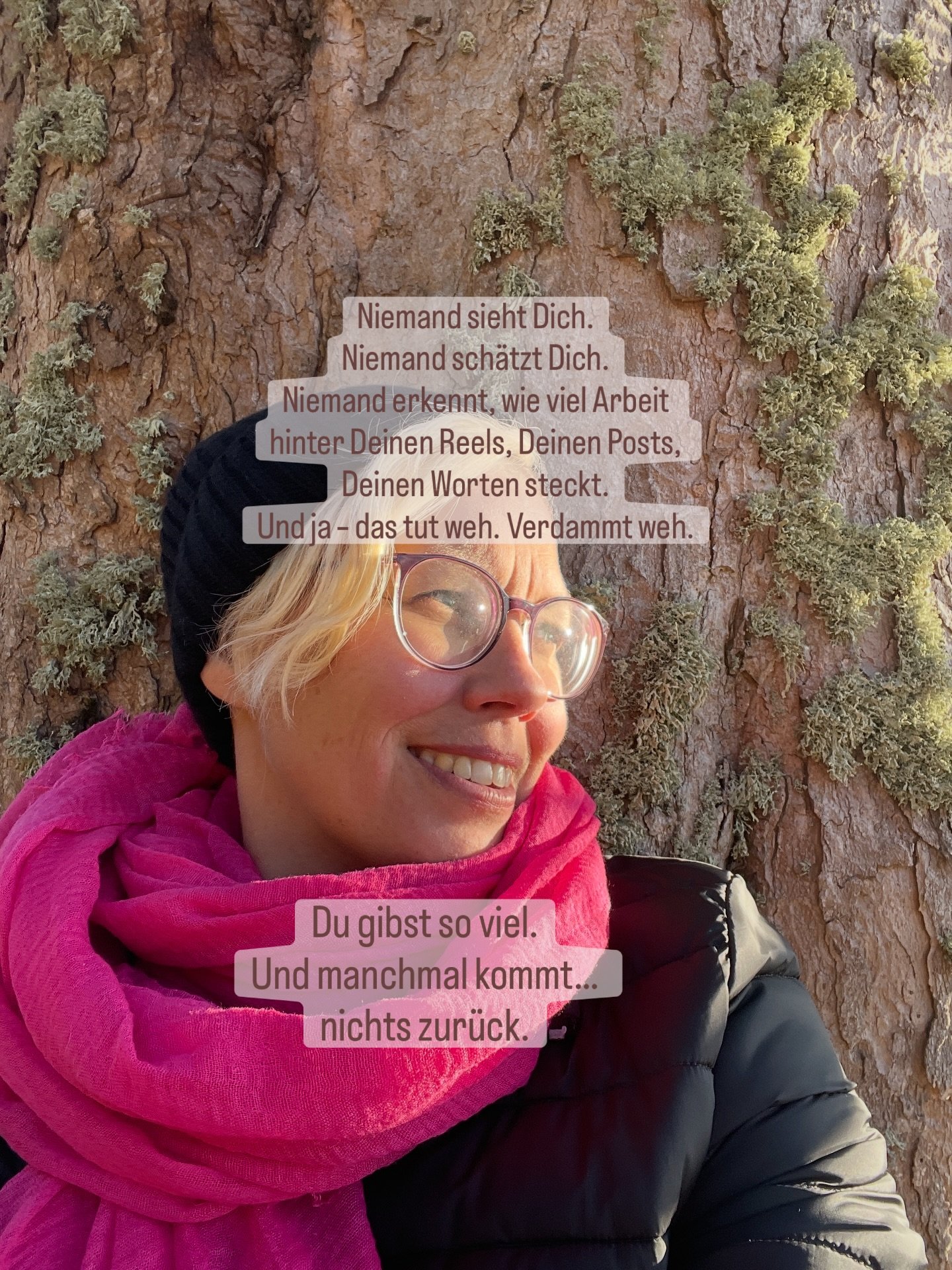 Niemand sieht Dich.
Niemand schätzt Dich.
Niemand erkennt, wie viel Arbeit hinter Deinen Reels, Deinen Posts, Deinen Worten steckt.
Und ja – das tut weh. Verdammt weh.

Du gibst so viel.
Und manchmal kommt…
nichts zurück.